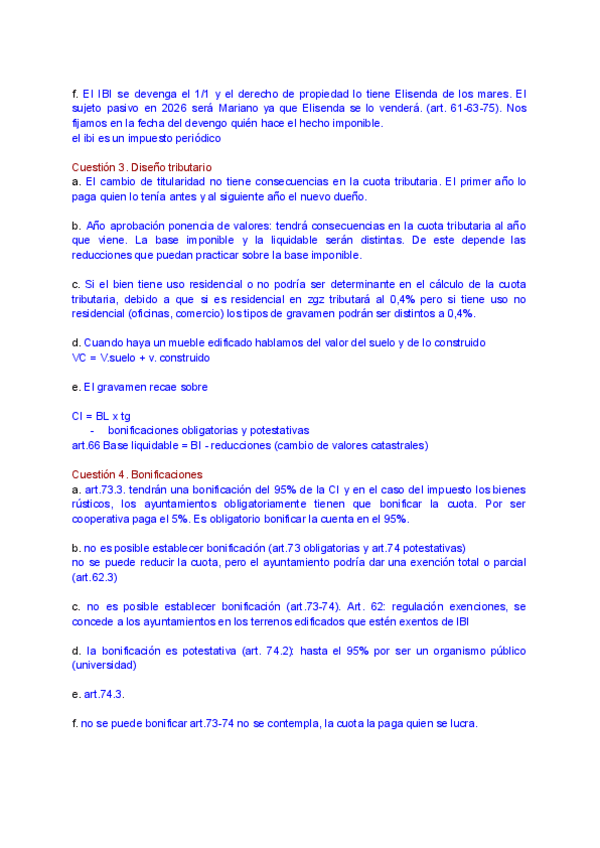 f. El IBI se devenga el 1/1 y el derecho de propiedad lo tiene Elisenda de los mares. El sujeto pasivo en 2026 será Mariano ya que Elisenda se lo venderá. (art. 61-63-75). Nos fijamos en la fecha del devengo quién hace el hecho imponible.
el ibi es un impuesto periódico

Cuestión 3. Diseño tributario
a. El cambio de titularidad no tiene consecuencias en la cuota tributaria. El primer año lo paga quien lo tenía antes y al siguiente año el nuevo dueño.

b. Año aprobación ponencia de valores: tendrá consecuencias en la cuota tributaria al año que viene. La base imponible y la liquidable serán distintas. De este depende las reducciones que puedan practicar sobre la base imponible.

c. Si el bien tiene uso residencial o no podría ser determinante en el cálculo de la cuota tributaria, debido a que si es residencial en zgz tributará al 0,4% pero si tiene uso no residencial (oficinas, comercio) los tipos de gravamen podrán ser distintos a 0,4%.

d. Cuando haya un mueble edificado hablamos del valor del suelo y de lo construido
VC = V.suelo + v. construido

e. El gravamen recae sobre

CI = BL x tg
- bonificaciones obligatorias y potestativas
art.66 Base liquidable = BI - reducciones (cambio de valores catastrales)

Cuestión 4. Bonificaciones
a. art.73.3. tendrán una bonificación del 95% de la CI y en el caso del impuesto los bienes rústicos, los ayuntamientos obligatoriamente tienen que bonificar la cuota. Por ser cooperativa paga el 5%. Es obligatorio bonificar la cuenta en el 95%.

b. no es posible establecer bonificación (art.73 obligatorias y art.74 potestativas)
no se puede reducir la cuota, pero el ayuntamiento podría dar una exención total o parcial (art.62.3)

c. no es posible establecer bonificación (art.73-74). Art. 62: regulación exenciones, se concede a los ayuntamientos en los terrenos edificados que estén exentos de IBI

d. la bonificación es potestativa (art. 74.2): hasta el 95% por ser un organismo público (universidad)

e. art.74.3.

f. no se puede bonificar art.73-74 no se contempla, la cuota la paga quien se lucra.